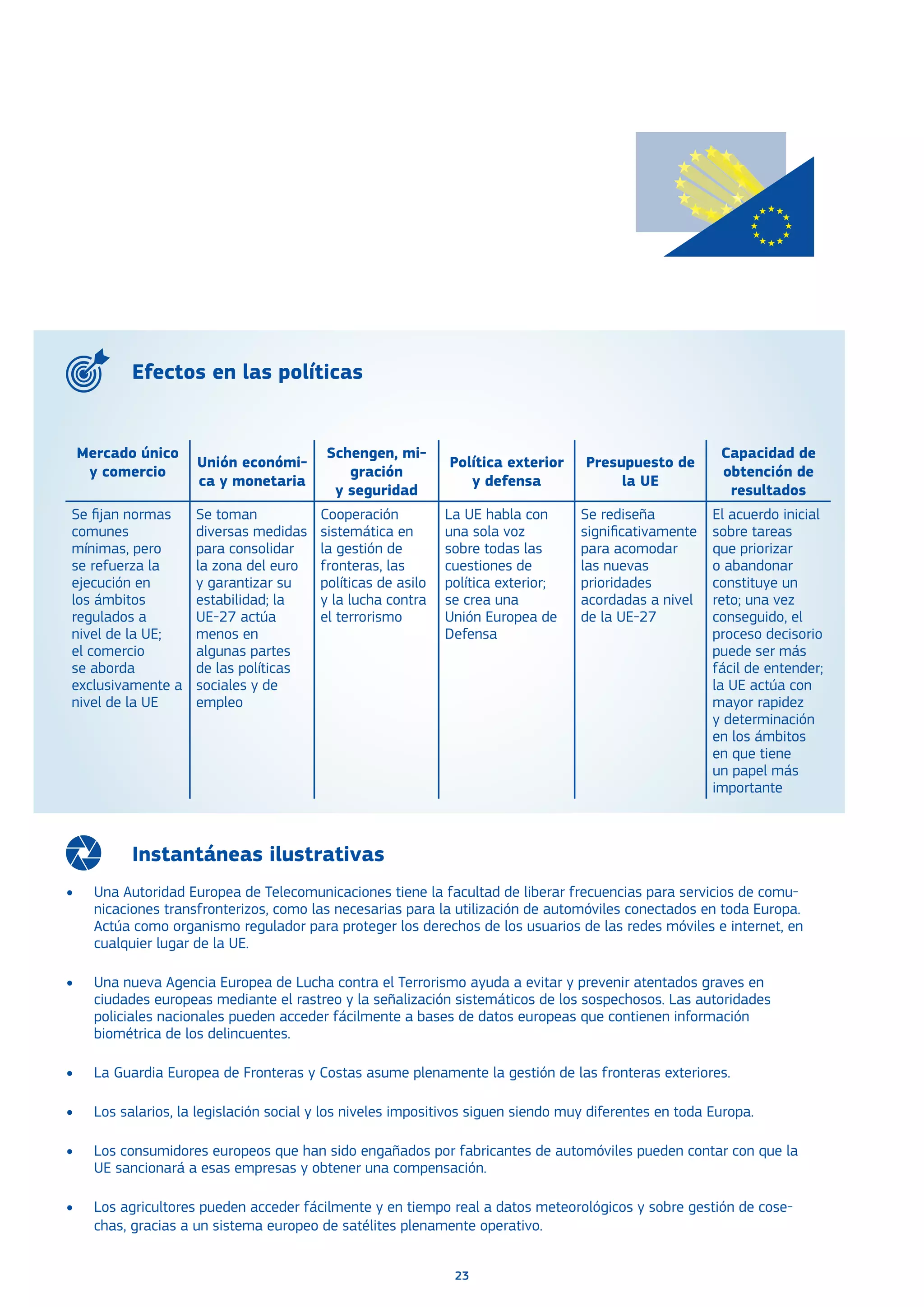 Efectos en las políticas

| Mercado único y comercio | Unión económica y monetaria | Schengen, migración y seguridad | Política exterior y defensa | Presupuesto de la UE | Capacidad de obtención de resultados |
|---|---|---|---|---|---|
| Se fijan normas comunes mínimas, pero se refuerza la ejecución en los ámbitos regulados a nivel de la UE; el comercio se aborda exclusivamente a nivel de la UE | Se toman diversas medidas para consolidar la zona del euro y garantizar su estabilidad; la UE-27 actúa menos en algunas partes de las políticas sociales y de empleo | Cooperación sistemática en la gestión de fronteras, las políticas de asilo y la lucha contra el terrorismo | La UE habla con una sola voz sobre todas las cuestiones de política exterior; se crea una Unión Europea de Defensa | Se rediseña significativamente para acomodar las nuevas prioridades acordadas a nivel de la UE-27 | El acuerdo inicial sobre tareas que priorizar o abandonar constituye un reto; una vez conseguido, el proceso decisorio puede ser más fácil de entender; la UE actúa con mayor rapidez y determinación en los ámbitos en que tiene un papel más importante |

Instantáneas ilustrativas

• Una Autoridad Europea de Telecomunicaciones tiene la facultad de liberar frecuencias para servicios de comunicaciones transfronterizos, como las necesarias para la utilización de automóviles conectados en toda Europa. Actúa como organismo regulador para proteger los derechos de los usuarios de las redes móviles e internet, en cualquier lugar de la UE.

• Una nueva Agencia Europea de Lucha contra el Terrorismo ayuda a evitar y prevenir atentados graves en ciudades europeas mediante el rastreo y la señalización sistemáticos de los sospechosos. Las autoridades policiales nacionales pueden acceder fácilmente a bases de datos europeas que contienen información biométrica de los delincuentes.

• La Guardia Europea de Fronteras y Costas asume plenamente la gestión de las fronteras exteriores.

• Los salarios, la legislación social y los niveles impositivos siguen siendo muy diferentes en toda Europa.

• Los consumidores europeos que han sido engañados por fabricantes de automóviles pueden contar con que la UE sancionará a esas empresas y obtener una compensación.

• Los agricultores pueden acceder fácilmente y en tiempo real a datos meteorológicos y sobre gestión de cosechas, gracias a un sistema europeo de satélites plenamente operativo.

23